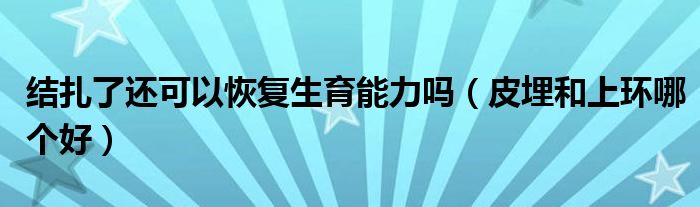 结扎了还可以恢复生育能力吗（皮埋和上环哪个好）